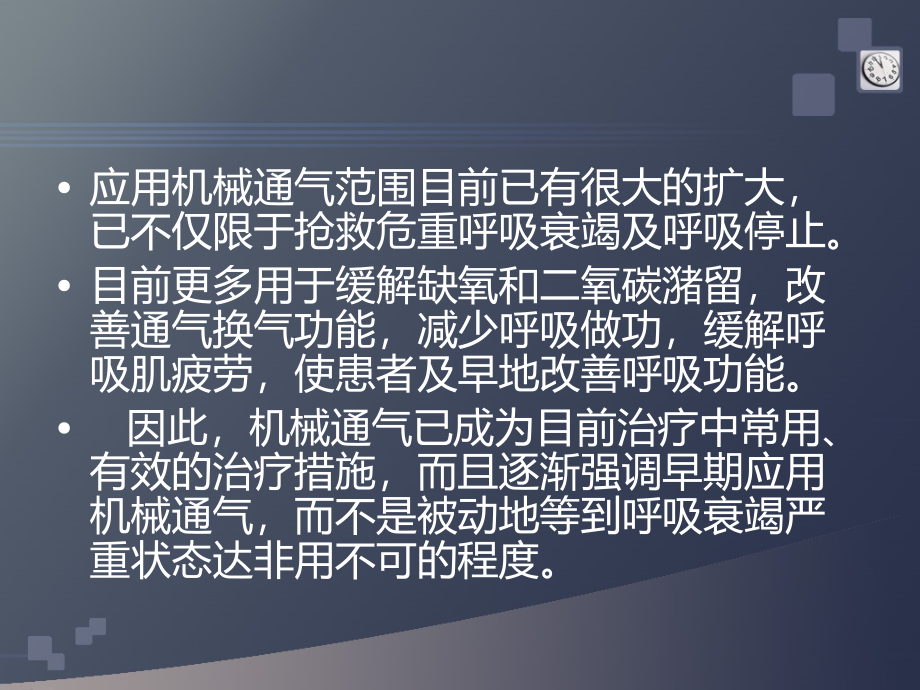 • 应用机械通气范围目前已有很大的扩大，已不仅限于抢救危重呼吸衰竭及呼吸停止。
• 目前更多用于缓解缺氧和二氧碳潴留，改善通气换气功能，减少呼吸做功，缓解呼吸肌疲劳，使患者及早地改善呼吸功能。
• 因此，机械通气已成为目前治疗中常用、有效的治疗措施，而且逐渐强调早期应用机械通气，而不是被动地等到呼吸衰竭严重状态达非用不可的程度。